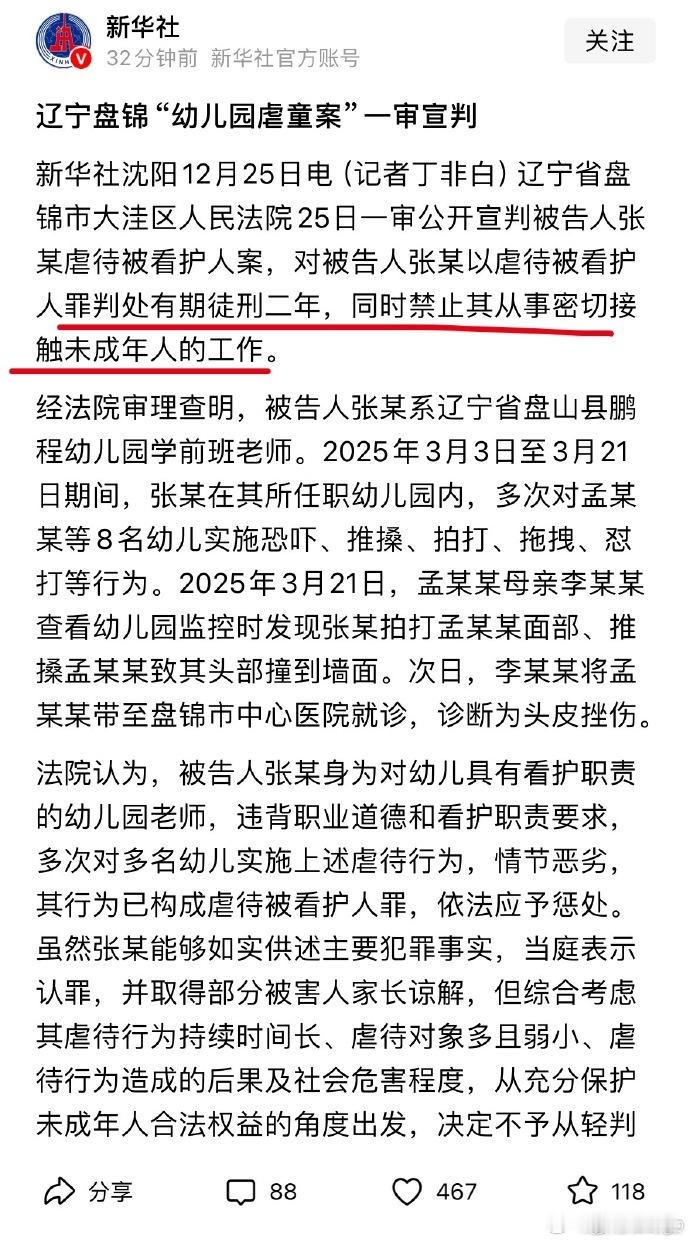 新华社
32分钟前 新华社官方账号
关注

辽宁盘锦“幼儿园虐童案”一审宣判

新华社沈阳12月25日电（记者丁非白）辽宁省盘锦市大洼区人民法院25日一审公开宣判被告人张某虐待被看护人案，对被告人张某以虐待被看护人罪判处有期徒刑二年，同时禁止其从事密切接触未成年人的工作。

经法院审理查明，被告人张某系辽宁省盘山县鹏程幼儿园学前班老师。2025年3月3日至3月21日期间，张某在其所任职幼儿园内，多次对孟某某等8名幼儿实施恐吓、推搡、拍打、拖拽、怼打等行为。2025年3月21日，孟某某母亲李某某查看幼儿园监控时发现张某拍打孟某某面部、推搡孟某某致其头部撞到墙面。次日，李某某将孟某某带至盘锦市中心医院就诊，诊断为头皮挫伤。

法院认为，被告人张某身为对幼儿具有看护职责的幼儿园老师，违背职业道德和看护职责要求，多次对多名幼儿实施上述虐待行为，情节恶劣，其行为已构成虐待被看护人罪，依法应予惩处。虽然张某能够如实供述主要犯罪事实，当庭表示认罪，并取得部分被害人家长谅解，但综合考虑其虐待行为持续时间长、虐待对象多且弱小、虐待行为造成的后果及社会危害程度，从充分保护未成年人合法权益的角度出发，决定不予从轻判

分享 88 467 118